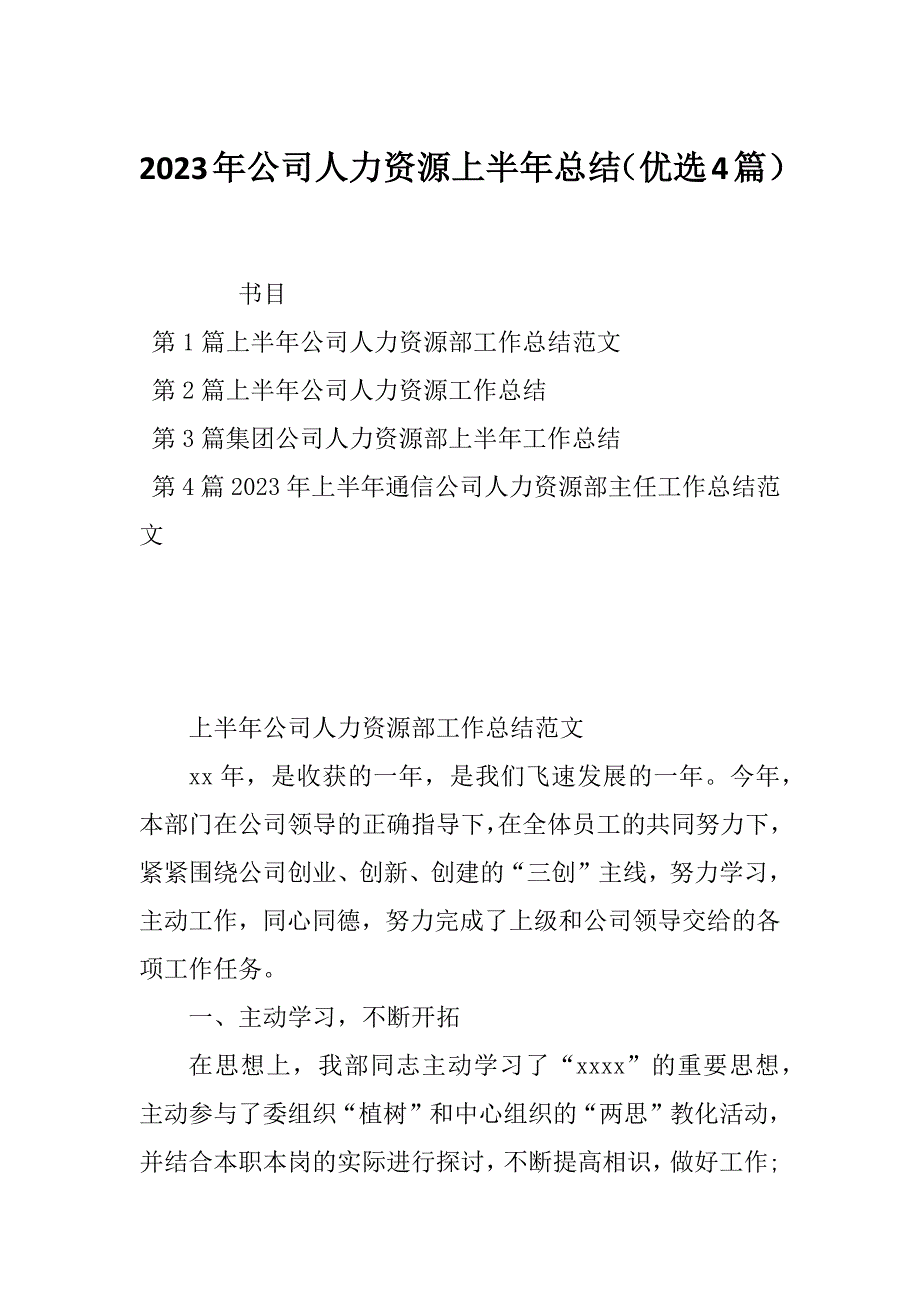 2023年公司人力资源上半年总结（优选4篇）

书目

第1篇上半年公司人力资源部工作总结范文

第2篇上半年公司人力资源工作总结

第3篇集团公司人力资源部上半年工作总结

第4篇2023年上半年通信公司人力资源部主任工作总结范文

上半年公司人力资源部工作总结范文

xx年，是收获的一年，是我们飞速发展的一年。今年，本部门在公司领导的正确指导下，在全体员工的共同努力下，紧紧围绕公司创业、创新、创建的“三创”主线，努力学习，主动工作，同心同德，努力完成了上级和公司领导交给的各项工作任务。

一、主动学习，不断开拓

在思想上，我部同志主动学习了“xxxx”的重要思想，主动参与了委组织“植树”和中心组织的“两思”教化活动，并结合本职本岗的实际进行探讨，不断提高相识，做好工作；